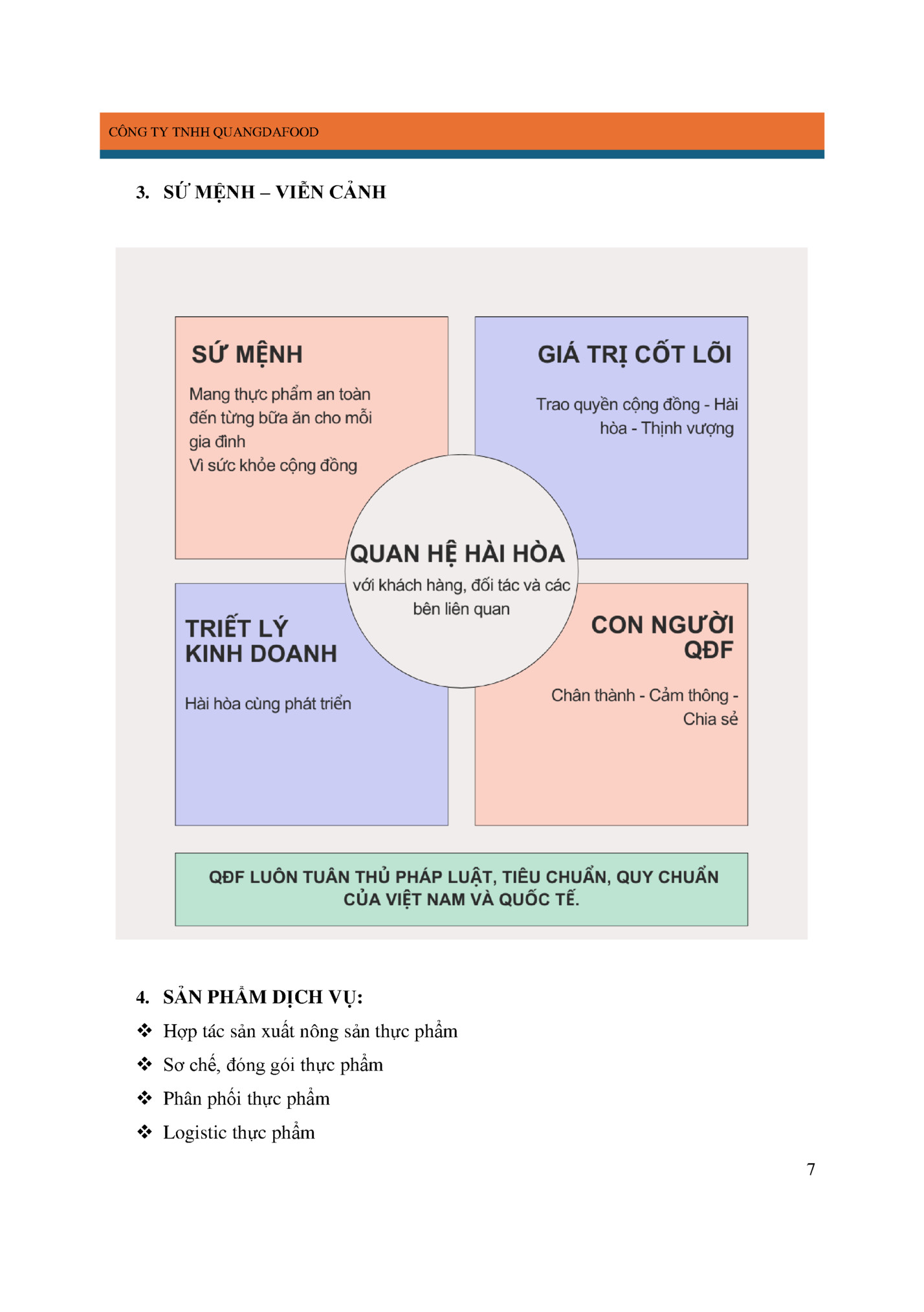 CÔNG TY TNHH QUANGDAFOOD

3. SỨ MỆNH – VIỄN CẢNH

SỨ MỆNH

Mang thực phẩm an toàn đến từng bữa ăn cho mỗi gia đình
Vì sức khỏe cộng đồng

GIÁ TRỊ CỐT LÕI

Trao quyền cộng đồng - Hài hòa - Thịnh vượng

QUAN HỆ HÀI HÒA

với khách hàng, đối tác và các bên liên quan

TRIẾT LÝ KINH DOANH

Hài hòa cùng phát triển

CON NGƯỜI QĐF

Chân thành - Cảm thông - Chia sẻ

QĐF LUÔN TUÂN THỦ PHÁP LUẬT, TIÊU CHUẨN, QUY CHUẨN CỦA VIỆT NAM VÀ QUỐC TẾ.

4. SẢN PHẨM DỊCH VỤ:

❖ Hợp tác sản xuất nông sản thực phẩm
❖ Sơ chế, đóng gói thực phẩm
❖ Phân phối thực phẩm
❖ Logistic thực phẩm

7